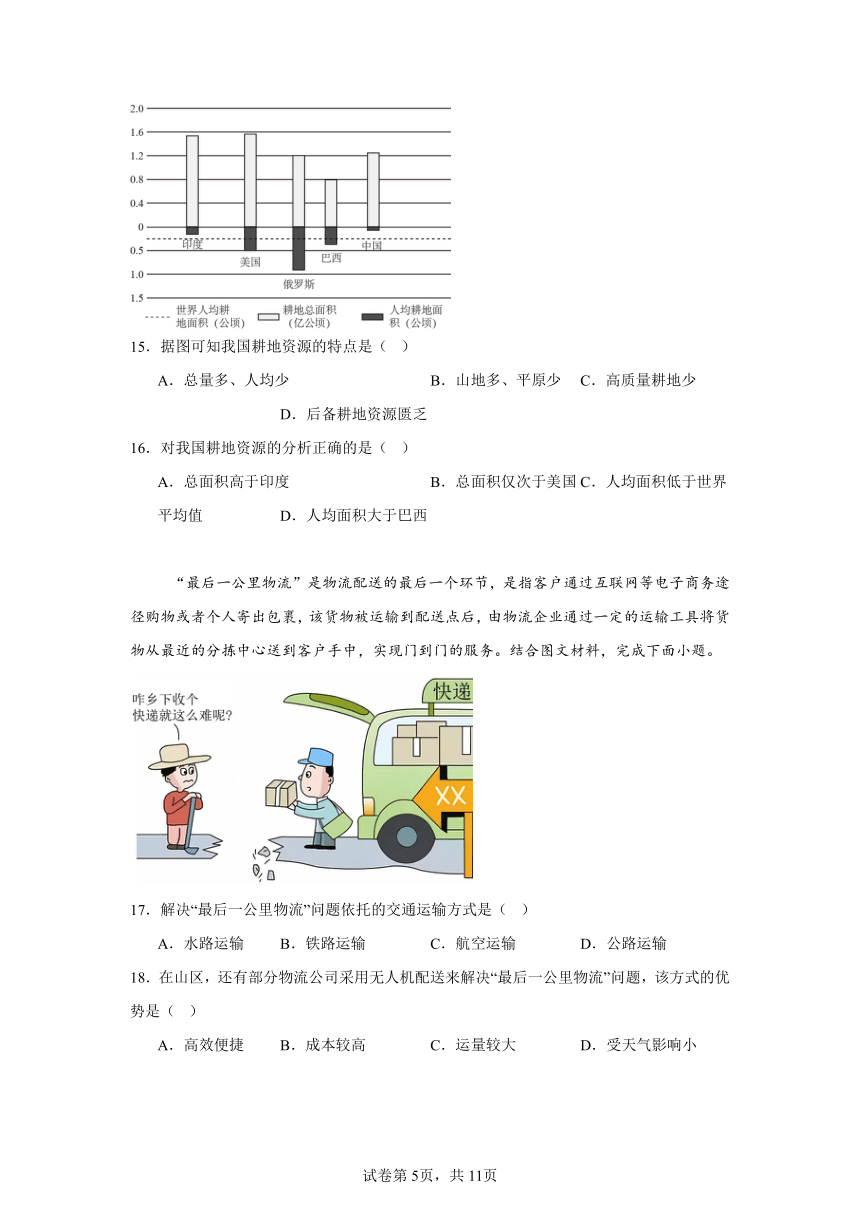 2.0
1.6
1.2
0.8
0.4
0
0.5
1.0
1.5

印度 美国 俄罗斯 巴西 中国

世界人均耕地面积（公顷） 耕地总面积（亿公顷） 人均耕地面积（公顷）

15．据图可知我国耕地资源的特点是（　）

A．总量多、人均少　　B．山地多、平原少　C．高质量耕地少　　D．后备耕地资源匮乏

16．对我国耕地资源的分析正确的是（　）

A．总面积高于印度　　B．总面积仅次于美国 C．人均面积低于世界平均值　　D．人均面积大于巴西

“最后一公里物流”是物流配送的最后一个环节，是指客户通过互联网等电子商务途径购物或者个人寄出包裹，该货物被运输到配送点后，由物流企业通过一定的运输工具将货物从最近的分拣中心送到客户手中，实现门到门的服务。结合图文材料，完成下面小题。

咋乡下收个快递就这么难呢？

快递

XX

17．解决“最后一公里物流”问题依托的交通运输方式是（　）

A．水路运输　B．铁路运输　　C．航空运输　　D．公路运输

18．在山区，还有部分物流公司采用无人机配送来解决“最后一公里物流”问题，该方式的优势是（　）

A．高效便捷　B．成本较高　　C．运量较大　　D．受天气影响小

试卷第5页，共11页